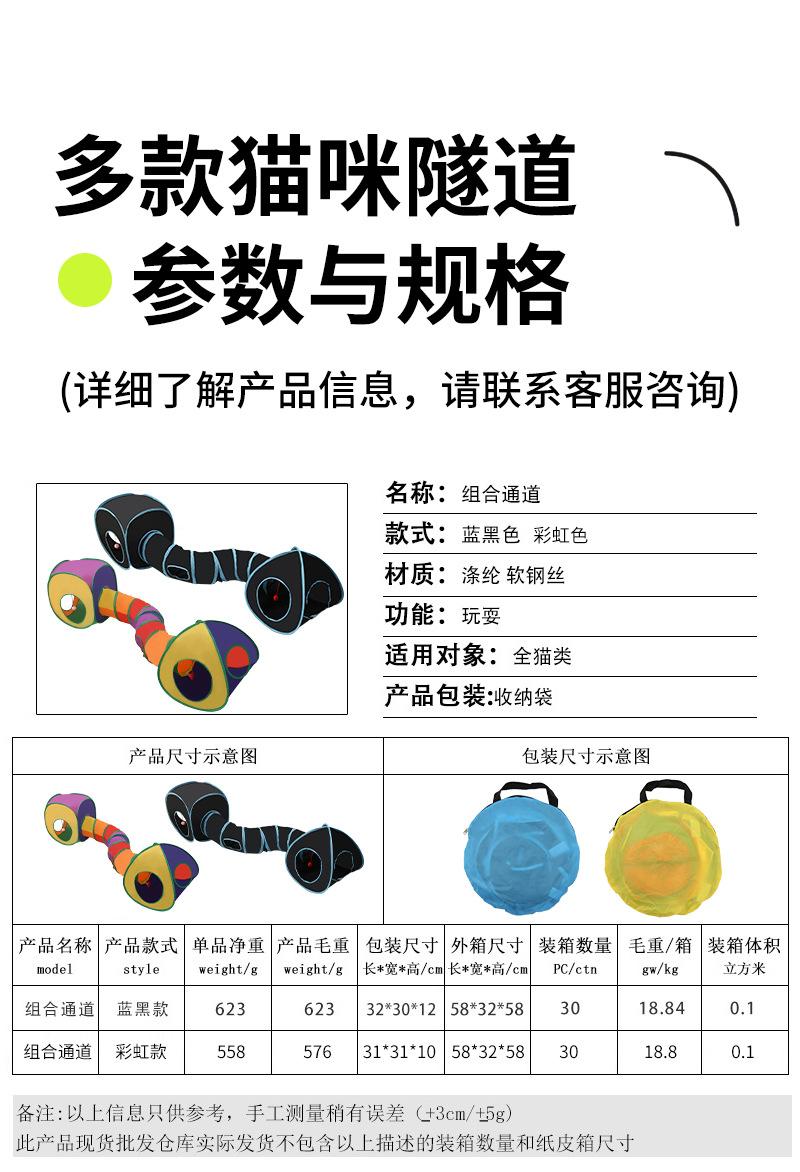 多款猫咪隧道
参数与规格
(详细了解产品信息，请联系客服咨询)

名称：组合通道
款式：蓝黑色 彩虹色
材质：涤纶 软钢丝
功能：玩耍
适用对象：全猫类
产品包装:收纳袋

| 产品尺寸示意图 | 包装尺寸示意图 |
|---|---|

| 产品名称 model | 产品款式 style | 单品净重 weight/g | 产品毛重 weight/g | 包装尺寸 长*宽*高/cm | 外箱尺寸 长*宽*高/cm | 装箱数量 PC/ctn | 毛重/箱 gw/kg | 装箱体积 立方米 |
|---|---|---|---|---|---|---|---|---|
| 组合通道 | 蓝黑款 | 623 | 623 | 32*30*12 | 58*32*58 | 30 | 18.84 | 0.1 |
| 组合通道 | 彩虹款 | 558 | 576 | 31*31*10 | 58*32*58 | 30 | 18.8 | 0.1 |

备注:以上信息只供参考，手工测量稍有误差（±3cm/±5g）
此产品现货批发仓库实际发货不包含以上描述的装箱数量和纸皮箱尺寸